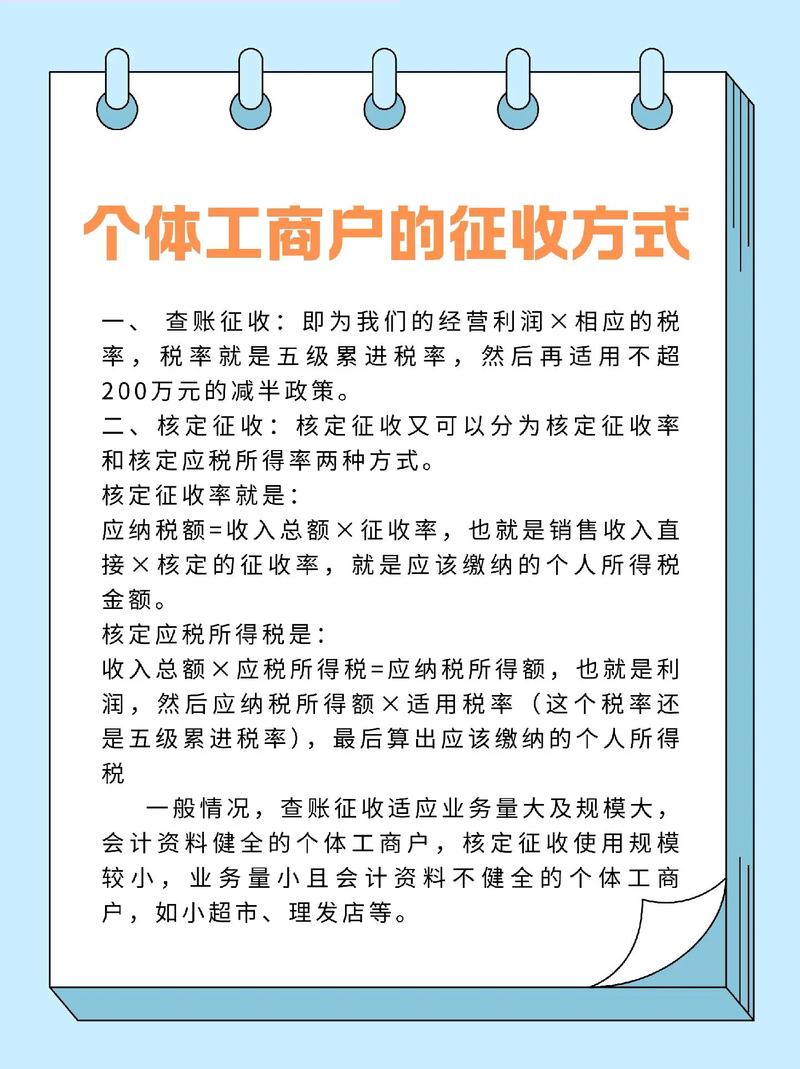 个体工商户的征收方式

一、 查账征收：即为我们的经营利润×相应的税率，税率就是五级累进税率，然后再适用不超200万元的减半政策。
二、核定征收：核定征收又可以分为核定征收率和核定应税所得率两种方式。
核定征收率就是：
应纳税额=收入总额×征收率，也就是销售收入直接×核定的征收率，就是应该缴纳的个人所得税金额。
核定应税所得税是：
收入总额×应税所得税=应纳税所得额，也就是利润，然后应纳税所得额×适用税率（这个税率还是五级累进税率），最后算出应该缴纳的个人所得税

一般情况，查账征收适应业务量大及规模大，会计资料健全的个体工商户，核定征收使用规模较小，业务量小且会计资料不健全的个体工商户，如小超市、理发店等。